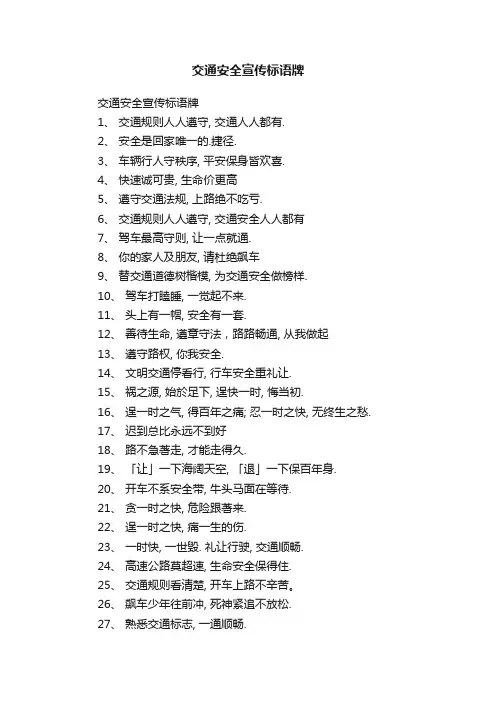 交通安全宣传标语牌

交通安全宣传标语牌

1、 交通规则人人遵守, 交通人人都有.

2、 安全是回家唯一的.捷径.

3、 车辆行人守秩序, 平安保身皆欢喜.

4、 快速诚可贵, 生命价更高

5、 遵守交通法规, 上路绝不吃亏.

6、 交通规则人人遵守, 交通安全人人都有

7、 驾车最高守则, 让一点就通.

8、 你的家人及朋友, 请杜绝飙车

9、 替交通道德树楷模, 为交通安全做榜样.

10、 驾车打瞌睡, 一觉起不来.

11、 头上有一帽, 安全有一套.

12、 善待生命, 遵章守法，路路畅通, 从我做起

13、 遵守路权, 你我安全.

14、 文明交通停看行, 行车安全重礼让.

15、 祸之源, 始於足下, 逞快一时, 悔当初.

16、 逞一时之气, 得百年之痛; 忍一时之快, 无终生之愁.

17、 迟到总比永远不到好

18、 路不急着走, 才能走得久.

19、 「让」一下海阔天空, 「退」一下保百年身.

20、 开车不系安全带, 牛头马面在等待.

21、 贪一时之快, 危险跟着来.

22、 逞一时之快, 痛一生的伤.

23、 一时快, 一世毁. 礼让行驶, 交通顺畅.

24、 高速公路莫超速, 生命安全保得住.

25、 交通规则看清楚, 开车上路不辛苦。

26、 飙车少年往前冲, 死神紧追不放松.

27、 熟悉交通标志, 一通顺畅.